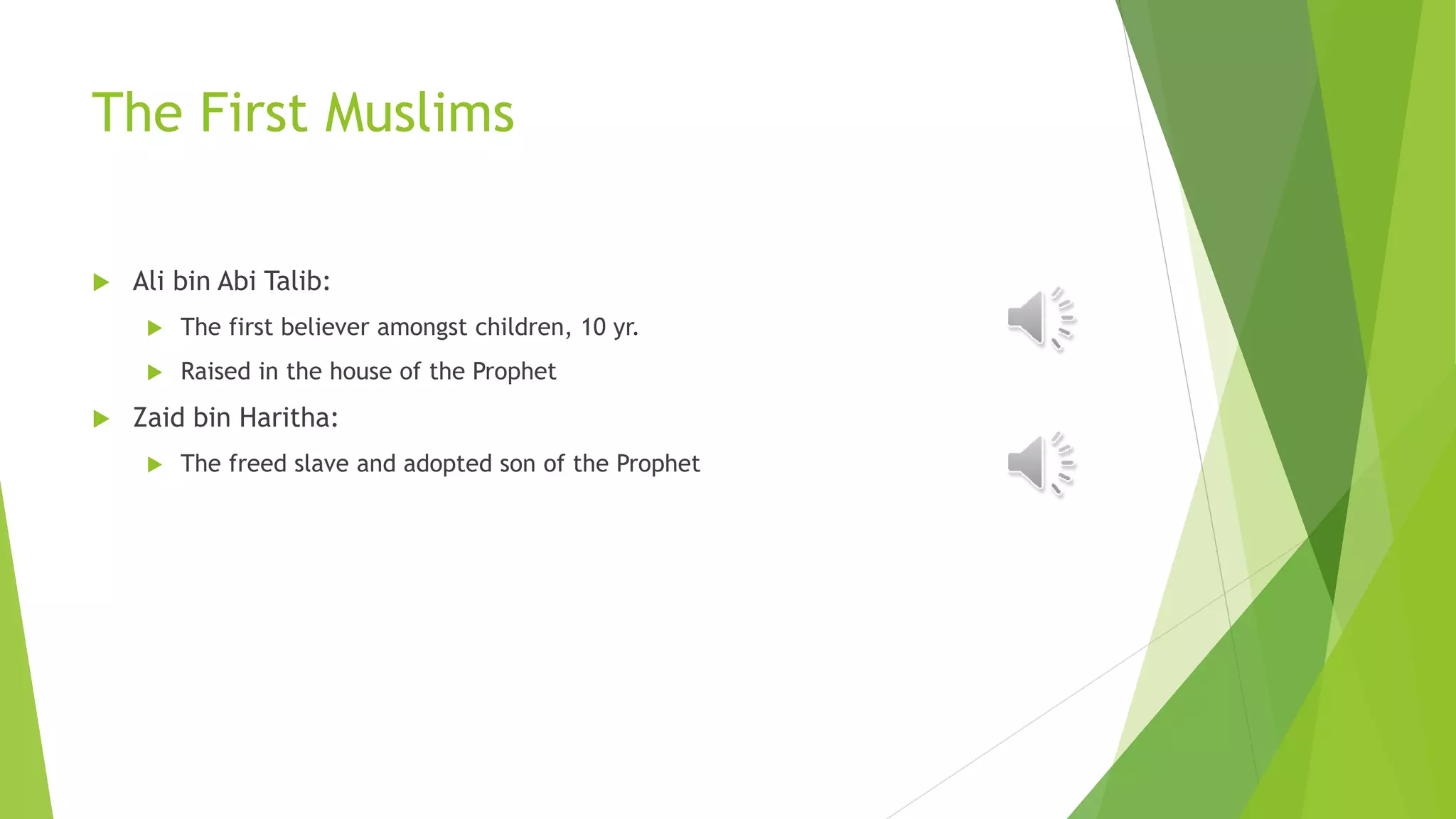 The First Muslims

Ali bin Abi Talib:

The first believer amongst children, 10 yr.

Raised in the house of the Prophet

Zaid bin Haritha:

The freed slave and adopted son of the Prophet